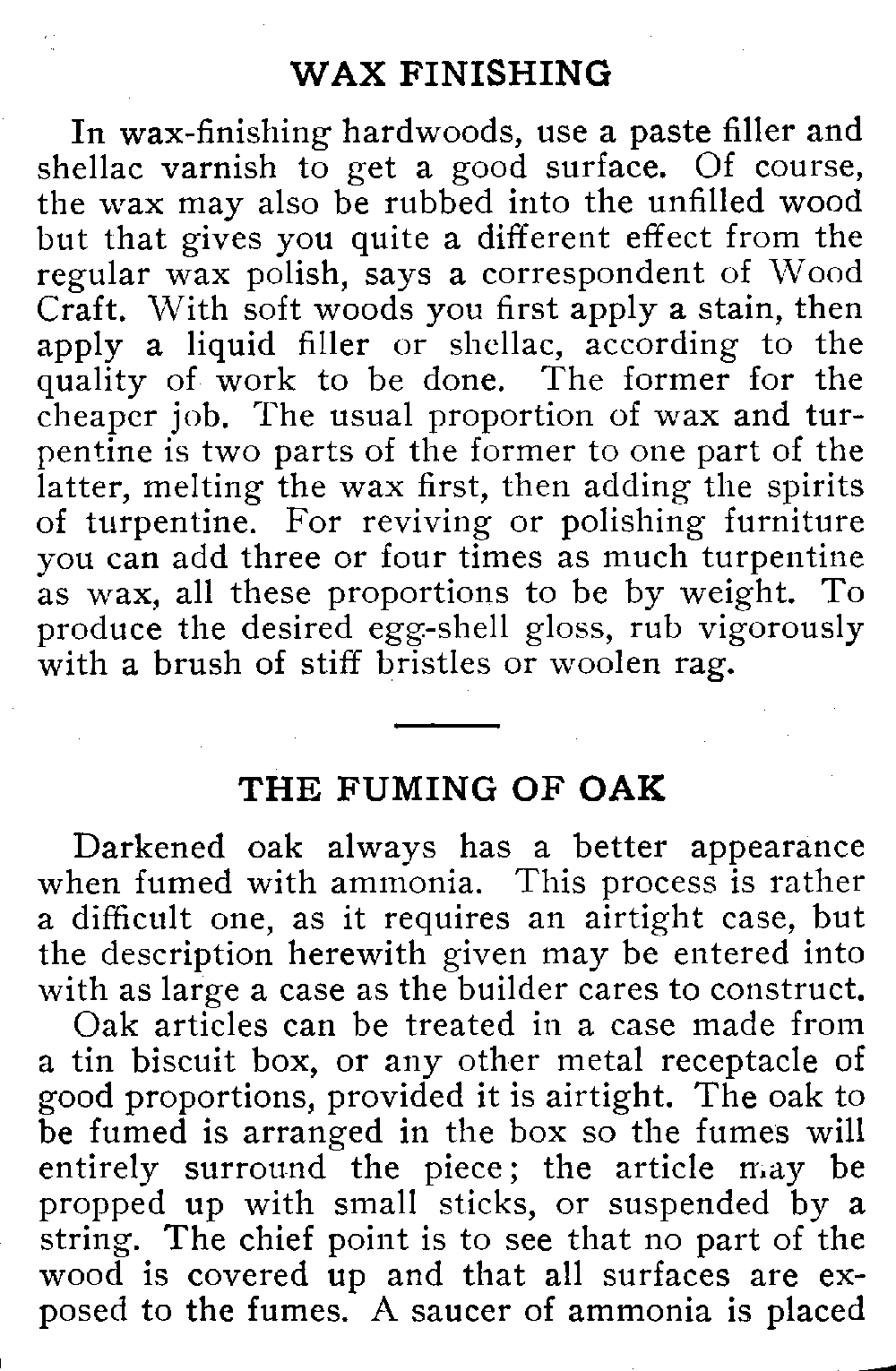 WAX FINISHING

In wax-finishing hardwoods, use a paste filler and shellac varnish to get a good surface. Of course, the wax may also be rubbed into the unfilled wood but that gives you quite a different effect from the regular wax polish, says a correspondent of Wood Craft. With soft woods you first apply a stain, then apply a liquid filler or shellac, according to the quality of work to be done. The former for the cheaper job. The usual proportion of wax and turpentine is two parts of the former to one part of the latter, melting the wax first, then adding the spirits of turpentine. For reviving or polishing furniture you can add three or four times as much turpentine as wax, all these proportions to be by weight. To produce the desired egg-shell gloss, rub vigorously with a brush of stiff bristles or woolen rag.

THE FUMING OF OAK

Darkened oak always has a better appearance when fumed with ammonia. This process is rather a difficult one, as it requires an airtight case, but the description herewith given may be entered into with as large a case as the builder cares to construct.

Oak articles can be treated in a case made from a tin biscuit box, or any other metal receptacle of good proportions, provided it is airtight. The oak to be fumed is arranged in the box so the fumes will entirely surround the piece; the article may be propped up with small sticks, or suspended by a string. The chief point is to see that no part of the wood is covered up and that all surfaces are exposed to the fumes. A saucer of ammonia is placed